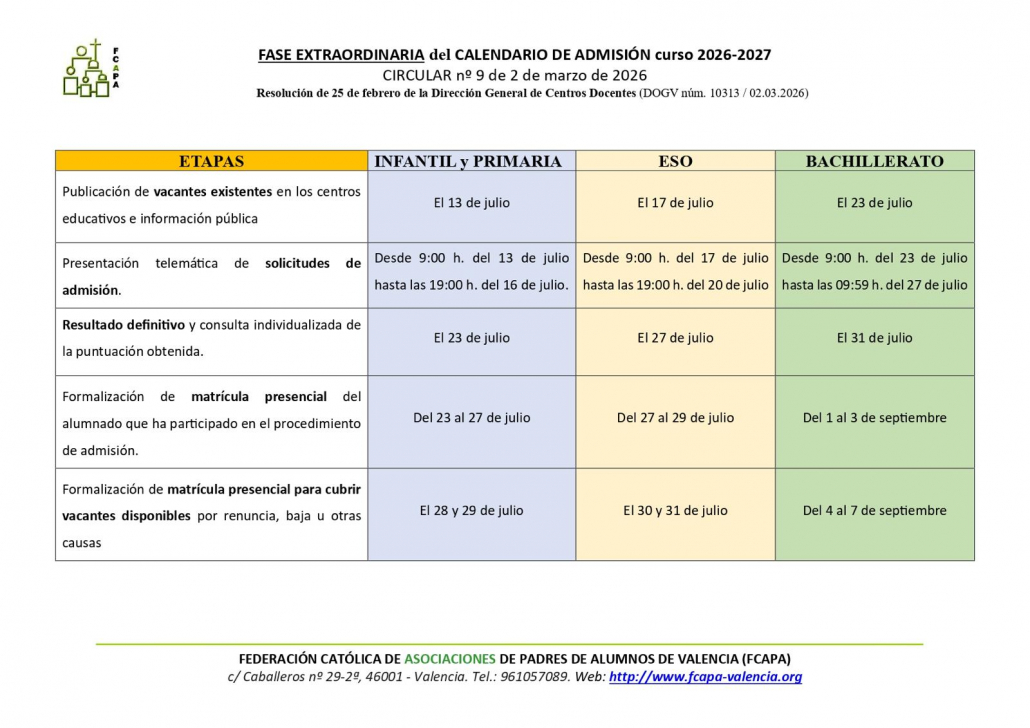 FCAPA

FASE EXTRAORDINARIA del CALENDARIO DE ADMISIÓN curso 2026-2027
CIRCULAR nº 9 de 2 de marzo de 2026
Resolución de 25 de febrero de la Dirección General de Centros Docentes (DOGV núm. 10313 / 02.03.2026)

| ETAPAS | INFANTIL y PRIMARIA | ESO | BACHILLERATO |
|---|---|---|---|
| Publicación de vacantes existentes en los centros educativos e información pública | El 13 de julio | El 17 de julio | El 23 de julio |
| Presentación telemática de solicitudes de admisión. | Desde 9:00 h. del 13 de julio hasta las 19:00 h. del 16 de julio. | Desde 9:00 h. del 17 de julio hasta las 19:00 h. del 20 de julio | Desde 9:00 h. del 23 de julio hasta las 09:59 h. del 27 de julio |
| Resultado definitivo y consulta individualizada de la puntuación obtenida. | El 23 de julio | El 27 de julio | El 31 de julio |
| Formalización de matrícula presencial del alumnado que ha participado en el procedimiento de admisión. | Del 23 al 27 de julio | Del 27 al 29 de julio | Del 1 al 3 de septiembre |
| Formalización de matrícula presencial para cubrir vacantes disponibles por renuncia, baja u otras causas | El 28 y 29 de julio | El 30 y 31 de julio | Del 4 al 7 de septiembre |

FEDERACIÓN CATÓLICA DE ASOCIACIONES DE PADRES DE ALUMNOS DE VALENCIA (FCAPA)
c/ Caballeros nº 29-2º, 46001 - Valencia. Tel.: 961057089. Web: http://www.fcapa-valencia.org